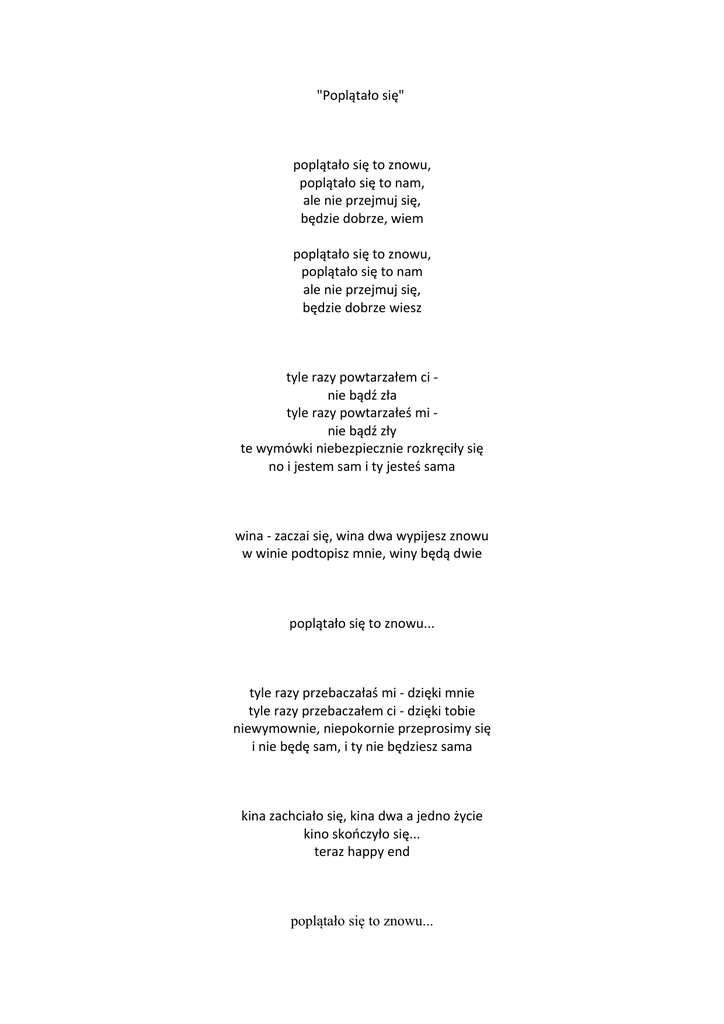 "Poplątało się"

poplątało się to znowu,
poplątało się to nam,
ale nie przejmuj się,
będzie dobrze, wiem

poplątało się to znowu,
poplątało się to nam
ale nie przejmuj się,
będzie dobrze wiesz

tyle razy powtarzałem ci -
nie bądź zła
tyle razy powtarzałeś mi -
nie bądź zły
te wymówki niebezpiecznie rozkręciły się
no i jestem sam i ty jesteś sama

wina - zaczai się, wina dwa wypijesz znowu
w winie podtopisz mnie, winy będą dwie

poplątało się to znowu...

tyle razy przebaczałaś mi - dzięki mnie
tyle razy przebaczałem ci - dzięki tobie
niewymownie, niepokornie przeprosimy się
i nie będę sam, i ty nie będziesz sama

kina zachciało się, kina dwa a jedno życie
kino skończyło się...
teraz happy end

poplątało się to znowu...